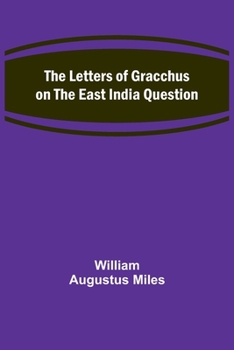 The Letters of Gracchus on The East India Question

William Augustus Miles